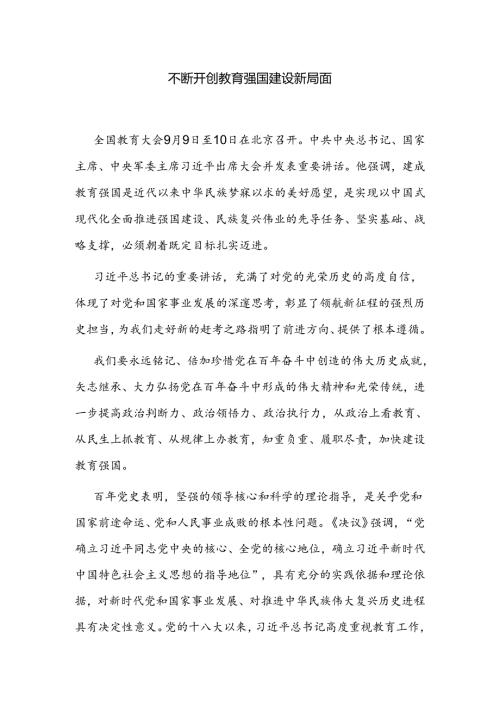 不断开创教育强国建设新局面

全国教育大会9月9日至10日在北京召开。中共中央总书记、国家主席、中央军委主席习近平出席大会并发表重要讲话。他强调，建成教育强国是近代以来中华民族梦寐以求的美好愿望，是实现以中国式现代化全面推进强国建设、民族复兴伟业的先导任务、坚实基础、战略支撑，必须朝着既定目标扎实迈进。

习近平总书记的重要讲话，充满了对党的光荣历史的高度自信，体现了对党和国家事业发展的深邃思考，彰显了领航新征程的强烈历史担当，为我们走好新的赶考之路指明了前进方向、提供了根本遵循。

我们要永远铭记、倍加珍惜党在百年奋斗中创造的伟大历史成就，矢志继承、大力弘扬党在百年奋斗中形成的伟大精神和光荣传统，进一步提高政治判断力、政治领悟力、政治执行力，从政治上看教育、从民生上抓教育、从规律上办教育，知重负重、履职尽责，加快建设教育强国。

百年党史表明，坚强的领导核心和科学的理论指导，是关乎党和国家前途命运、党和人民事业成败的根本性问题。《决议》强调，“党确立习近平同志党中央的核心、全党的核心地位，确立习近平新时代中国特色社会主义思想的指导地位”，具有充分的实践依据和理论依据，对新时代党和国家事业发展、对推进中华民族伟大复兴历史进程具有决定性意义。党的十八大以来，习近平总书记高度重视教育工作，